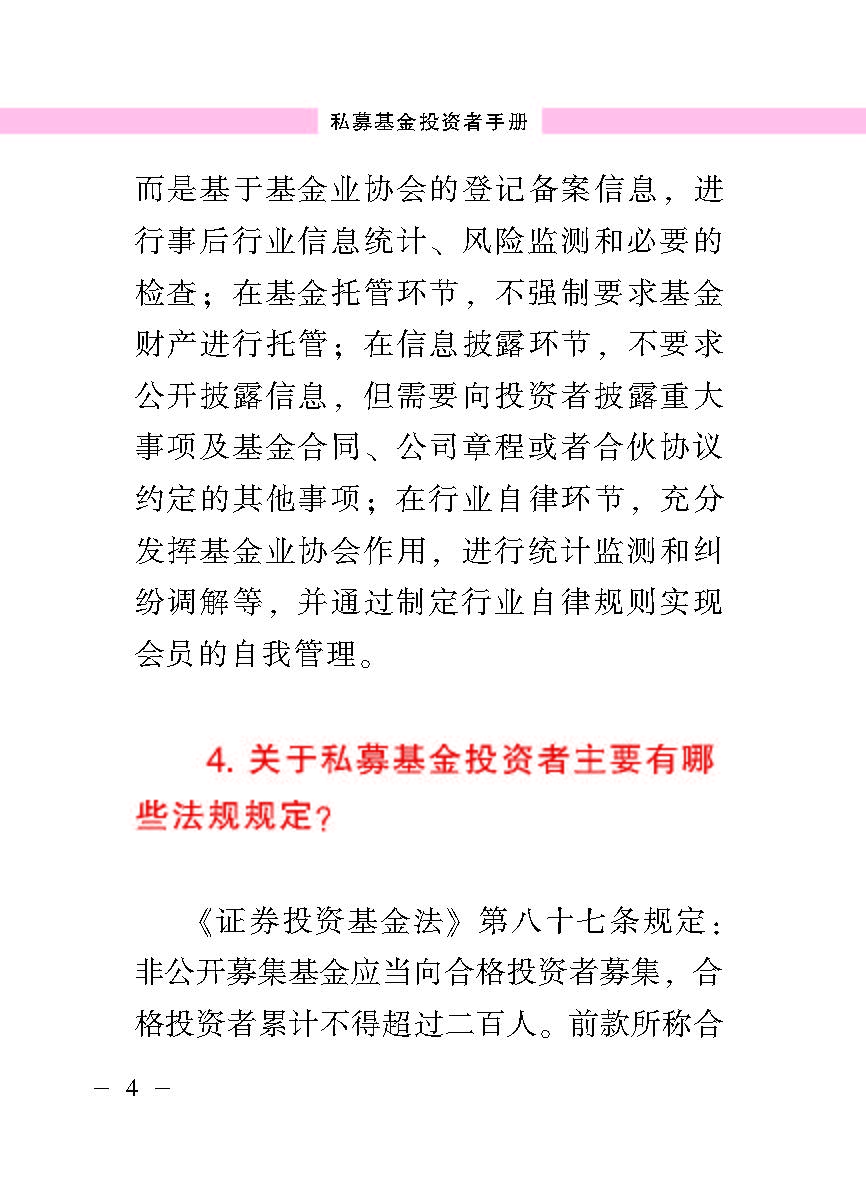 私募基金投资者手册

而是基于基金业协会的登记备案信息，进行事后行业信息统计、风险监测和必要的检查；在基金托管环节，不强制要求基金财产进行托管；在信息披露环节，不要求公开披露信息，但需要向投资者披露重大事项及基金合同、公司章程或者合伙协议约定的其他事项；在行业自律环节，充分发挥基金业协会作用，进行统计监测和纠纷调解等，并通过制定行业自律规则实现会员的自我管理。

4. 关于私募基金投资者主要有哪些法规规定？

《证券投资基金法》第八十七条规定：非公开募集基金应当向合格投资者募集，合格投资者累计不得超过二百人。前款所称合

— 4 —